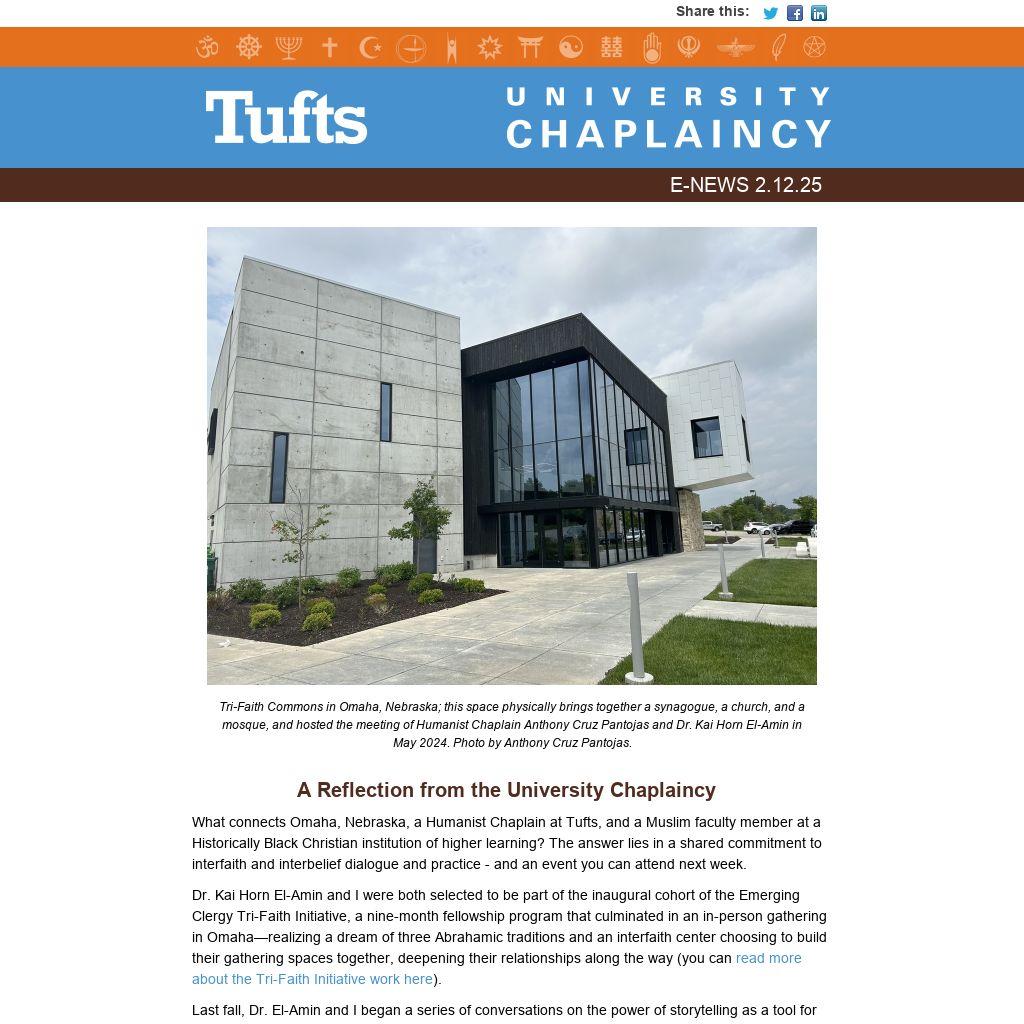 Share this:

Tufts UNIVERSITY CHAPLAINCY

E-NEWS 2.12.25

Tri-Faith Commons in Omaha, Nebraska; this space physically brings together a synagogue, a church, and a mosque, and hosted the meeting of Humanist Chaplain Anthony Cruz Pantojas and Dr. Kai Horn El-Amin in May 2024. Photo by Anthony Cruz Pantojas.

A Reflection from the University Chaplaincy

What connects Omaha, Nebraska, a Humanist Chaplain at Tufts, and a Muslim faculty member at a Historically Black Christian institution of higher learning? The answer lies in a shared commitment to interfaith and interbelief dialogue and practice - and an event you can attend next week.

Dr. Kai Horn El-Amin and I were both selected to be part of the inaugural cohort of the Emerging Clergy Tri-Faith Initiative, a nine-month fellowship program that culminated in an in-person gathering in Omaha—realizing a dream of three Abrahamic traditions and an interfaith center choosing to build their gathering spaces together, deepening their relationships along the way (you can read more about the Tri-Faith Initiative work here).

Last fall, Dr. El-Amin and I began a series of conversations on the power of storytelling as a tool for